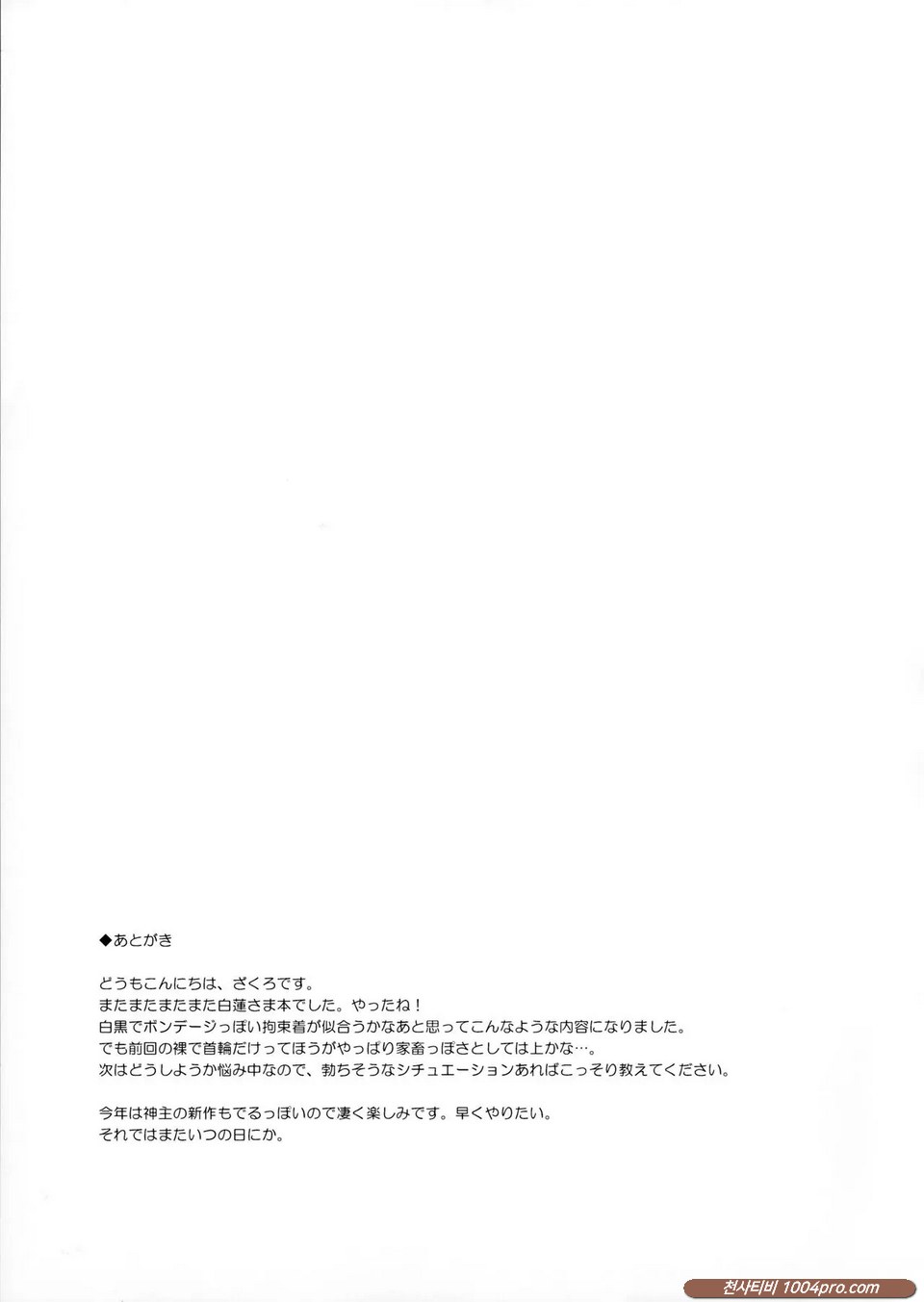 ◆あとがき

どうもこんにちは、ざくろです。
またまたまたまた白蓮さま本でした。やったね！
白黒でボンデージっぽい拘束着が似合うかなあと思ってこんなような内容になりました。
でも前回の裸で首輪だけってほうがやっぱり家畜っぽさとしては上かな…。
次はどうしようか悩み中なので、勃ちそうなシチュエーションあればこっそり教えてください。

今年は神主の新作もでるっぽいので凄く楽しみです。早くやりたい。
それではまたいつの日にか。

천사티비 1004pro.com